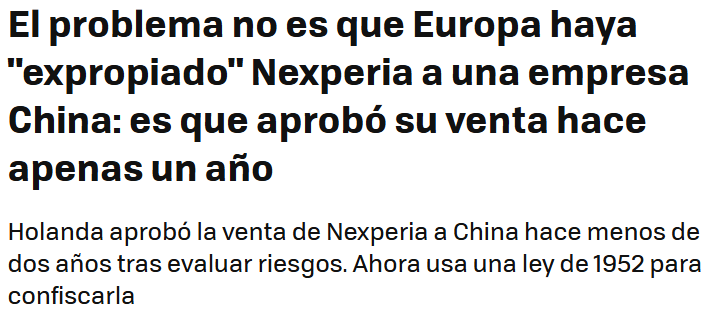 El problema no es que Europa haya "expropiado" Nexperia a una empresa China: es que aprobó su venta hace apenas un año

Holanda aprobó la venta de Nexperia a China hace menos de dos años tras evaluar riesgos. Ahora usa una ley de 1952 para confiscarla